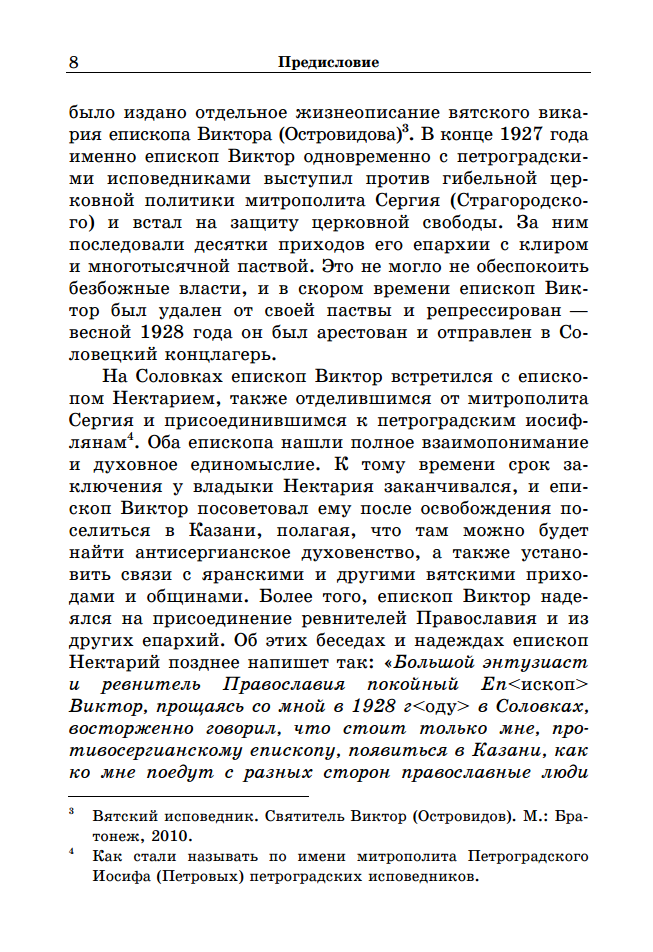 8 Предисловие

было издано отдельное жизнеописание вятского викария епископа Виктора (Островидова)$^3$. В конце 1927 года именно епископ Виктор одновременно с петроградскими исповедниками выступил против гибельной церковной политики митрополита Сергия (Страгородского) и встал на защиту церковной свободы. За ним последовали десятки приходов его епархии с клиром и многотысячной паствой. Это не могло не обеспокоить безбожные власти, и в скором времени епископ Виктор был удален от своей паствы и репрессирован — весной 1928 года он был арестован и отправлен в Соловецкий концлагерь.

На Соловках епископ Виктор встретился с епископом Нектарием, также отделившимся от митрополита Сергия и присоединившимся к петроградским иосифлянам$^4$. Оба епископа нашли полное взаимопонимание и духовное единомыслие. К тому времени срок заключения у владыки Нектария заканчивался, и епископ Виктор посоветовал ему после освобождения поселиться в Казани, полагая, что там можно будет найти антисергианское духовенство, а также установить связи с яранскими и другими вятскими приходами и общинами. Более того, епископ Виктор надеялся на присоединение ревнителей Православия и из других епархий. Об этих беседах и надеждах епископ Нектарий позднее напишет так: «Большой энтузиаст и ревнитель Православия покойный Еп<ископ> Виктор, прощаясь со мной в 1928 г<оду> в Соловках, восторженно говорил, что стоит только мне, противосергианскому епископу, появиться в Казани, как ко мне поедут с разных сторон православные люди

$^3$ Вятский исповедник. Святитель Виктор (Островидов). М.: Братонеж, 2010.

$^4$ Как стали называть по имени митрополита Петроградского Иосифа (Петровых) петроградских исповедников.